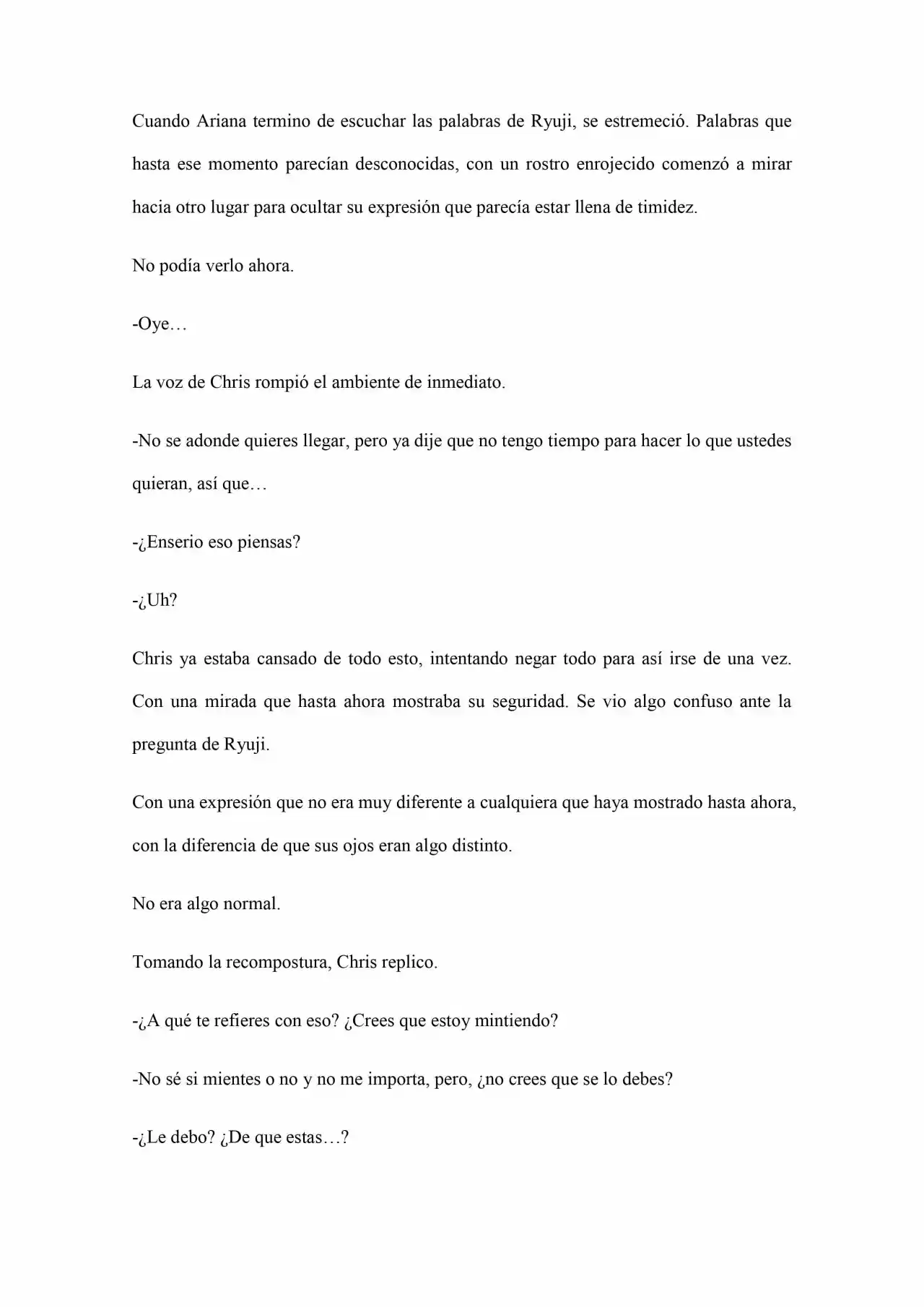 Cuando Ariana termino de escuchar las palabras de Ryuji, se estremeció. Palabras que hasta ese momento parecían desconocidas, con un rostro enrojecido comenzó a mirar hacia otro lugar para ocultar su expresión que parecía estar llena de timidez.

No podía verlo ahora.

-Oye…

La voz de Chris rompió el ambiente de inmediato.

-No se adonde quieres llegar, pero ya dije que no tengo tiempo para hacer lo que ustedes quieran, así que…

-¿Enserio eso piensas?

-¿Uh?

Chris ya estaba cansado de todo esto, intentando negar todo para así irse de una vez. Con una mirada que hasta ahora mostraba su seguridad. Se vio algo confuso ante la pregunta de Ryuji.

Con una expresión que no era muy diferente a cualquiera que haya mostrado hasta ahora, con la diferencia de que sus ojos eran algo distinto.

No era algo normal.

Tomando la recompostura, Chris replico.

-¿A qué te refieres con eso? ¿Crees que estoy mintiendo?

-No sé si mientes o no y no me importa, pero, ¿no crees que se lo debes?

-¿Le debo? ¿De que estas…?